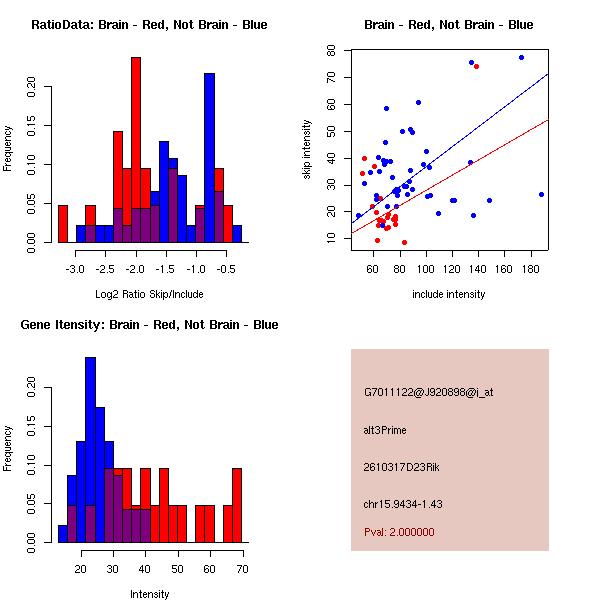 RatioData: Brain - Red, Not Brain - Blue

Frequency

0.00 0.05 0.10 0.15 0.20

-3.0 -2.5 -2.0 -1.5 -1.0 -0.5

Log2 Ratio Skip/Include

Brain - Red, Not Brain - Blue

skip intensity

10 20 30 40 50 60 70 80

60 80 100 120 140 160 180

include intensity

Gene Itensity: Brain - Red, Not Brain - Blue

Frequency

0.00 0.05 0.10 0.15 0.20

20 30 40 50 60 70

Intensity

G7011122@J920898@i_at

alt3Prime

2610317D23Rik

chr15.9434-1.43

Pval: 2.000000